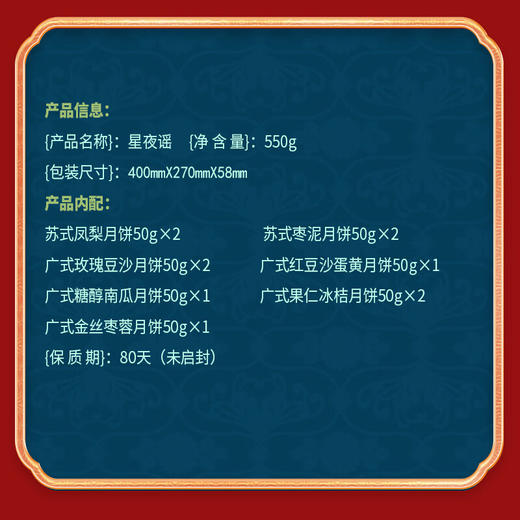 产品信息:

{产品名称}:星夜谣 {净 含 量}:550g

{包装尺寸}:400㎜X270㎜X58㎜

产品内配:

苏式凤梨月饼50g×2

广式玫瑰豆沙月饼50g×2

广式糖醇南瓜月饼50g×1

广式金丝枣蓉月饼50g×1

苏式枣泥月饼50g×2

广式红豆沙蛋黄月饼50g×1

广式果仁冰桔月饼50g×2

{保 质 期}:80天(未启封)